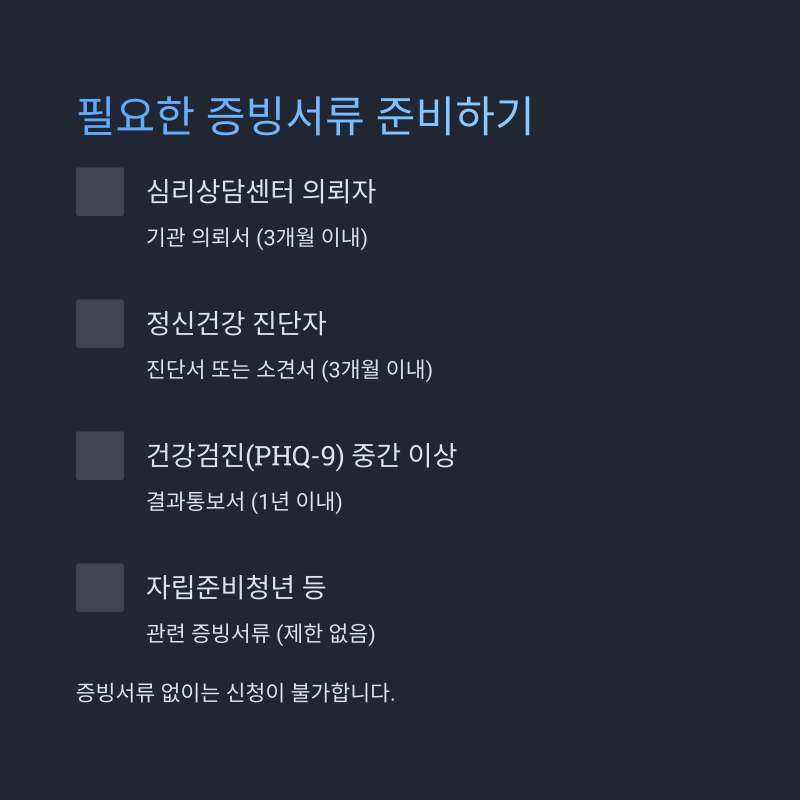 필요한 증빙서류 준비하기

☐ 심리상담센터 의뢰자

기관 의뢰서 (3개월 이내)

☐ 정신건강 진단자

진단서 또는 소견서 (3개월 이내)

☐ 건강검진(PHQ-9) 중간 이상

결과통보서 (1년 이내)

☐ 자립준비청년 등

관련 증빙서류 (제한 없음)

증빙서류 없이는 신청이 불가합니다.